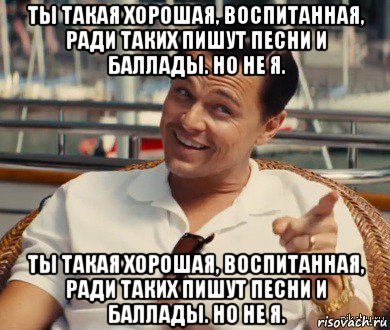 ТЫ ТАКАЯ ХОРОШАЯ, ВОСПИТАННАЯ, РАДИ ТАКИХ ПИШУТ ПЕСНИ И БАЛЛАДЫ. НО НЕ Я.

ТЫ ТАКАЯ ХОРОШАЯ, ВОСПИТАННАЯ, РАДИ ТАКИХ ПИШУТ ПЕСНИ И БАЛЛАДЫ. НО НЕ Я.

risovach.ru